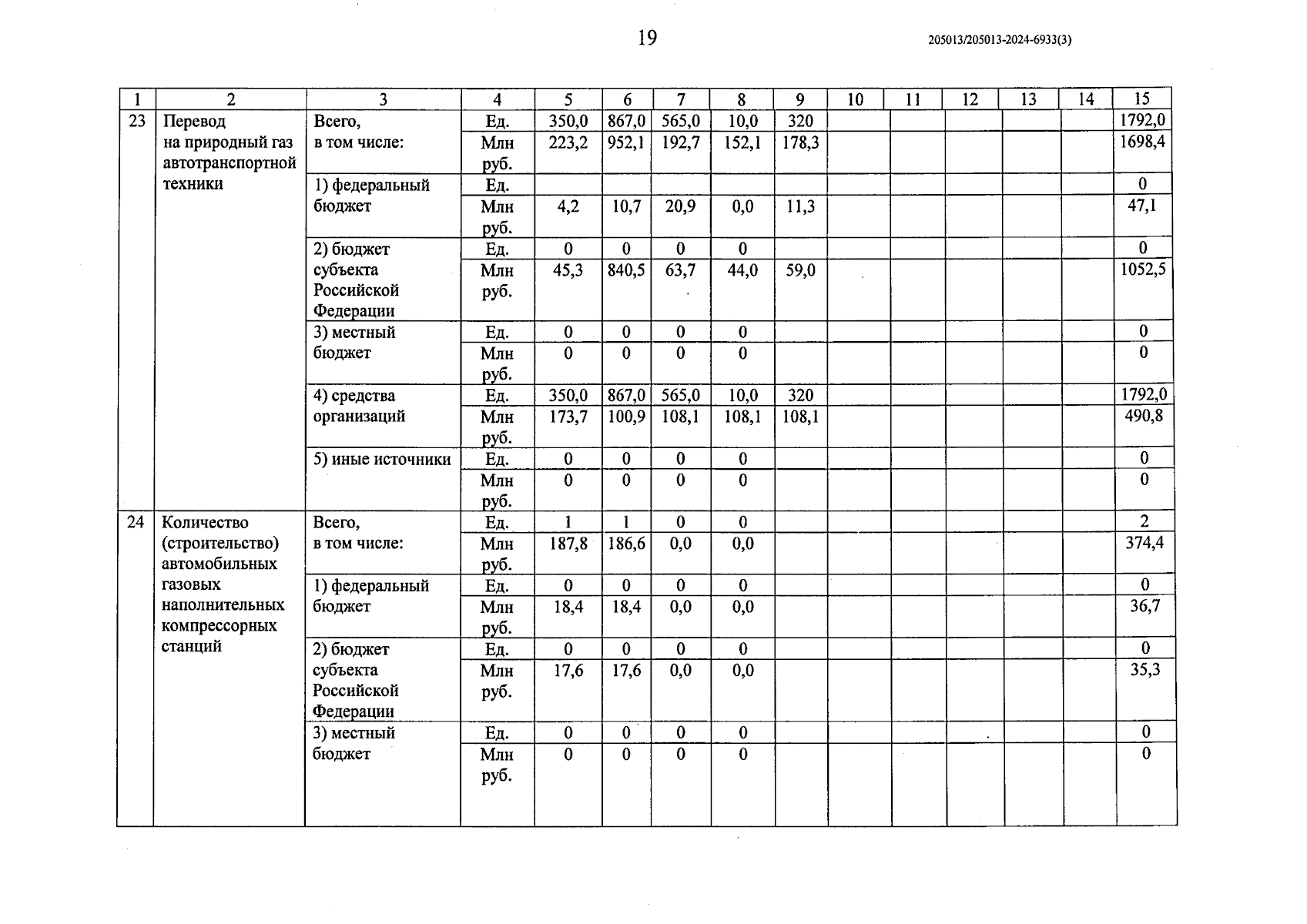 19

205013/205013-2024-6933(3)

| 1 | 2 | 3 | 4 | 5 | 6 | 7 | 8 | 9 | 10 | 11 | 12 | 13 | 14 | 15 |
|---|---|---|---|---|---|---|---|---|---|---|---|---|---|---|
| 23 | Перевод на природный газ автотранспортной техники | Всего, в том числе: | Ед. | 350,0 | 867,0 | 565,0 | 10,0 | 320 | | | | | | 1792,0 |
| | | | Млн руб. | 223,2 | 952,1 | 192,7 | 152,1 | 178,3 | | | | | | 1698,4 |
| | | 1) федеральный бюджет | Ед. | | | | | | | | | | | 0 |
| | | | Млн руб. | 4,2 | 10,7 | 20,9 | 0,0 | 11,3 | | | | | | 47,1 |
| | | 2) бюджет субъекта Российской Федерации | Ед. | 0 | 0 | 0 | 0 | | | | | | | 0 |
| | | | Млн руб. | 45,3 | 840,5 | 63,7 | 44,0 | 59,0 | | | | | | 1052,5 |
| | | 3) местный бюджет | Ед. | 0 | 0 | 0 | 0 | | | | | | | 0 |
| | | | Млн руб. | 0 | 0 | 0 | 0 | | | | | | | 0 |
| | | 4) средства организаций | Ед. | 350,0 | 867,0 | 565,0 | 10,0 | 320 | | | | | | 1792,0 |
| | | | Млн руб. | 173,7 | 100,9 | 108,1 | 108,1 | 108,1 | | | | | | 490,8 |
| | | 5) иные источники | Ед. | 0 | 0 | 0 | 0 | | | | | | | 0 |
| | | | Млн руб. | 0 | 0 | 0 | 0 | | | | | | | 0 |
| 24 | Количество (строительство) автомобильных газовых наполнительных компрессорных станций | Всего, в том числе: | Ед. | 1 | 1 | 0 | 0 | | | | | | | 2 |
| | | | Млн руб. | 187,8 | 186,6 | 0,0 | 0,0 | | | | | | | 374,4 |
| | | 1) федеральный бюджет | Ед. | 0 | 0 | 0 | 0 | | | | | | | 0 |
| | | | Млн руб. | 18,4 | 18,4 | 0,0 | 0,0 | | | | | | | 36,7 |
| | | 2) бюджет субъекта Российской Федерации | Ед. | 0 | 0 | 0 | 0 | | | | | | | 0 |
| | | | Млн руб. | 17,6 | 17,6 | 0,0 | 0,0 | | | | | | | 35,3 |
| | | 3) местный бюджет | Ед. | 0 | 0 | 0 | 0 | | | | | | | 0 |
| | | | Млн руб. | 0 | 0 | 0 | 0 | | | | | | | 0 |